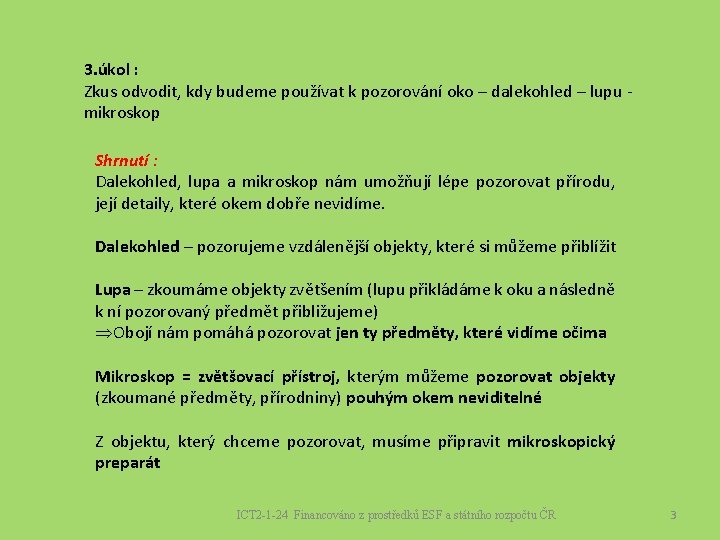 3.úkol :
Zkus odvodit, kdy budeme používat k pozorování oko – dalekohled – lupu - mikroskop

Shrnutí :
Dalekohled, lupa a mikroskop nám umožňují lépe pozorovat přírodu, její detaily, které okem dobře nevidíme.

Dalekohled – pozorujeme vzdálenější objekty, které si můžeme přiblížit

Lupa – zkoumáme objekty zvětšením (lupu přikládáme k oku a následně k ní pozorovaný předmět přibližujeme)
$\Rightarrow$Obojí nám pomáhá pozorovat jen ty předměty, které vidíme očima

Mikroskop = zvětšovací přístroj, kterým můžeme pozorovat objekty (zkoumané předměty, přírodniny) pouhým okem neviditelné

Z objektu, který chceme pozorovat, musíme připravit mikroskopický preparát

ICT2-1-24 Financováno z prostředků ESF a státního rozpočtu ČR 3